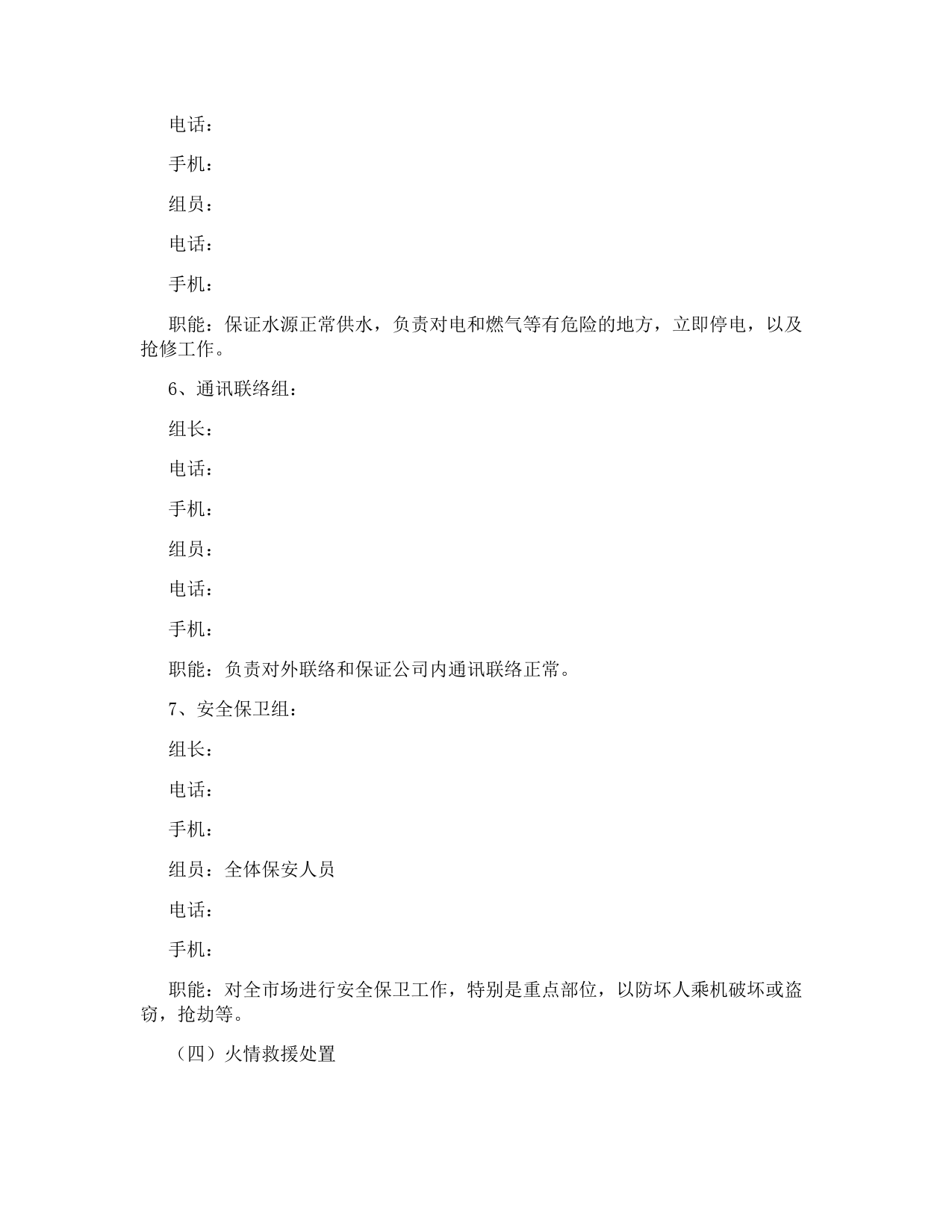 电话：

手机：

组员：

电话：

手机：

职能：保证水源正常供水，负责对电和燃气等有危险的地方，立即停电，以及抢修工作。

6、通讯联络组：

组长：

电话：

手机：

组员：

电话：

手机：

职能：负责对外联络和保证公司内通讯联络正常。

7、安全保卫组：

组长：

电话：

手机：

组员：全体保安人员

电话：

手机：

职能：对全市场进行安全保卫工作，特别是重点部位，以防坏人乘机破坏或盗窃，抢劫等。

（四）火情救援处置